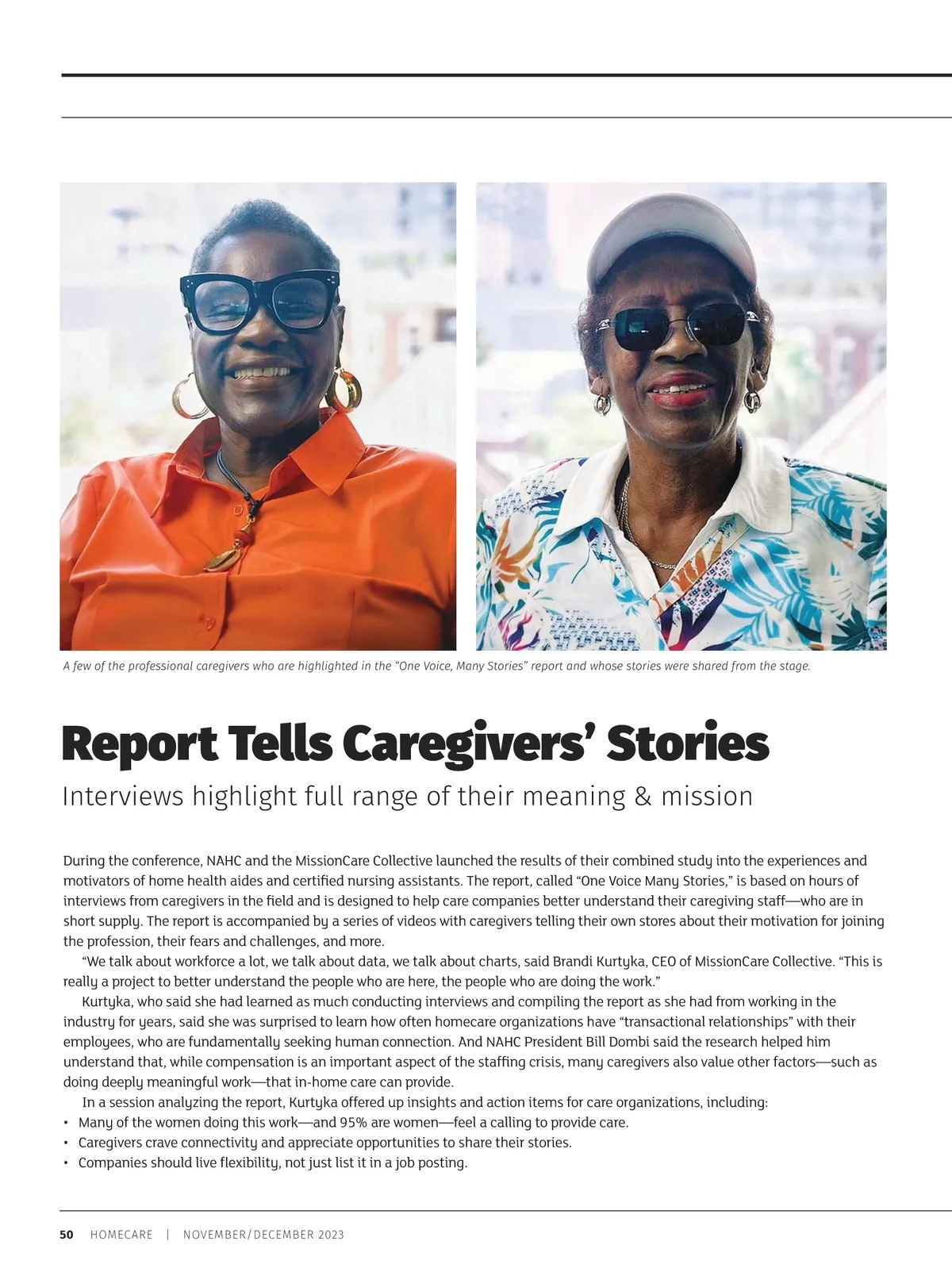 A few of the professional caregivers who are highlighted in the “One Voice, Many Stories” report and whose stories were shared from the stage.

Report Tells Caregivers’ Stories

Interviews highlight full range of their meaning & mission

During the conference, NAHC and the MissionCare Collective launched the results of their combined study into the experiences and motivators of home health aides and certified nursing assistants. The report, called “One Voice Many Stories,” is based on hours of interviews from caregivers in the field and is designed to help care companies better understand their caregiving staff—who are in short supply. The report is accompanied by a series of videos with caregivers telling their own stores about their motivation for joining the profession, their fears and challenges, and more.

“We talk about workforce a lot, we talk about data, we talk about charts, said Brandi Kurtyka, CEO of MissionCare Collective. “This is really a project to better understand the people who are here, the people who are doing the work.”

Kurtyka, who said she had learned as much conducting interviews and compiling the report as she had from working in the industry for years, said she was surprised to learn how often homecare organizations have “transactional relationships” with their employees, who are fundamentally seeking human connection. And NAHC President Bill Dombi said the research helped him understand that, while compensation is an important aspect of the staffing crisis, many caregivers also value other factors—such as doing deeply meaningful work—that in-home care can provide.

In a session analyzing the report, Kurtyka offered up insights and action items for care organizations, including:
• Many of the women doing this work—and 95% are women—feel a calling to provide care.
• Caregivers crave connectivity and appreciate opportunities to share their stories.
• Companies should live flexibility, not just list it in a job posting.

50 HOMECARE | NOVEMBER/DECEMBER 2023